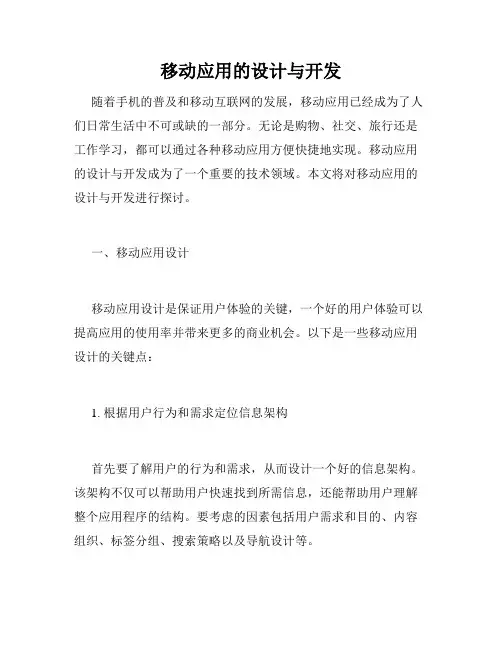 移动应用的设计与开发

随着手机的普及和移动互联网的发展，移动应用已经成为了人们日常生活中不可或缺的一部分。无论是购物、社交、旅行还是工作学习，都可以通过各种移动应用方便快捷地实现。移动应用的设计与开发成为了一个重要的技术领域。本文将对移动应用的设计与开发进行探讨。

一、移动应用设计

移动应用设计是保证用户体验的关键，一个好的用户体验可以提高应用的使用率并带来更多的商业机会。以下是一些移动应用设计的关键点：

1. 根据用户行为和需求定位信息架构

首先要了解用户的行为和需求，从而设计一个好的信息架构。该架构不仅可以帮助用户快速找到所需信息，还能帮助用户理解整个应用程序的结构。要考虑的因素包括用户需求和目的、内容组织、标签分组、搜索策略以及导航设计等。